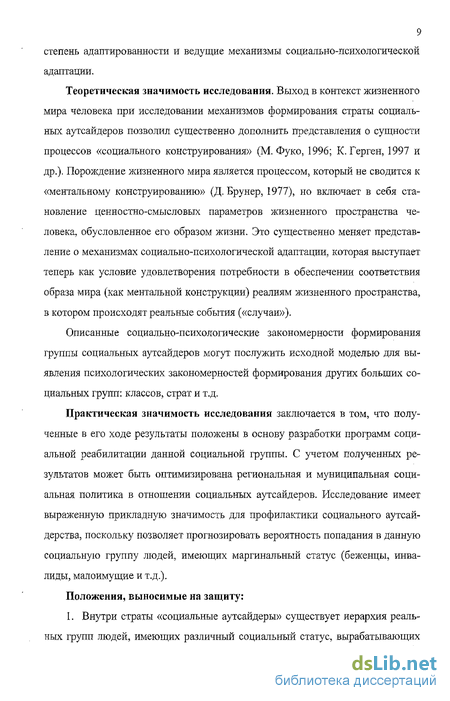 9

степень адаптированности и ведущие механизмы социально-психологической адаптации.

Теоретическая значимость исследования. Выход в контекст жизненного мира человека при исследовании механизмов формирования страты социальных аутсайдеров позволил существенно дополнить представления о сущности процессов «социального конструирования» (М. Фуко, 1996; К. Герген, 1997 и др.). Порождение жизненного мира является процессом, который не сводится к «ментальному конструированию» (Д. Брунер, 1977), но включает в себя становление ценностно-смысловых параметров жизненного пространства человека, обусловленное его образом жизни. Это существенно меняет представление о механизмах социально-психологической адаптации, которая выступает теперь как условие удовлетворения потребности в обеспечении соответствия образа мира (как ментальной конструкции) реалиям жизненного пространства, в котором происходят реальные события («случаи»).

Описанные социально-психологические закономерности формирования группы социальных аутсайдеров могут послужить исходной моделью для выявления психологических закономерностей формирования других больших социальных групп: классов, страт и т.д.

Практическая значимость исследования заключается в том, что полученные в его ходе результаты положены в основу разработки программ социальной реабилитации данной социальной группы. С учетом полученных результатов может быть оптимизирована региональная и муниципальная социальная политика в отношении социальных аутсайдеров. Исследование имеет выраженную прикладную значимость для профилактики социального аутсайдерства, поскольку позволяет прогнозировать вероятность попадания в данную социальную группу людей, имеющих маргинальный статус (беженцы, инвалиды, малоимущие и т.д.).

Положения, выносимые на защиту:

1. Внутри страты «социальные аутсайдеры» существует иерархия реальных групп людей, имеющих различный социальный статус, вырабатывающих

dsLib.net
библиотека диссертаций